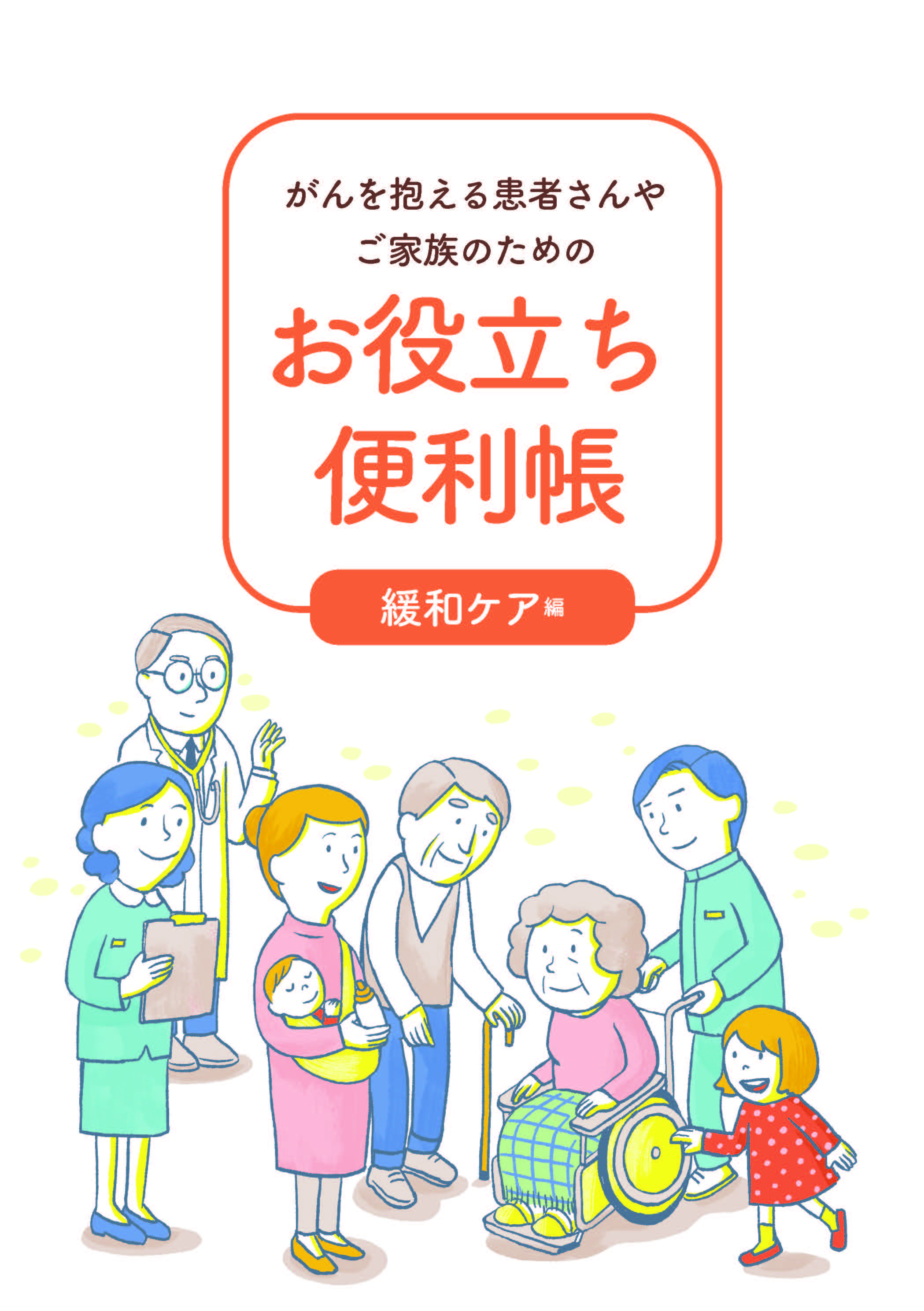 がんを抱える患者さんや
ご家族のための

お役立ち
便利帳

緩和ケア編